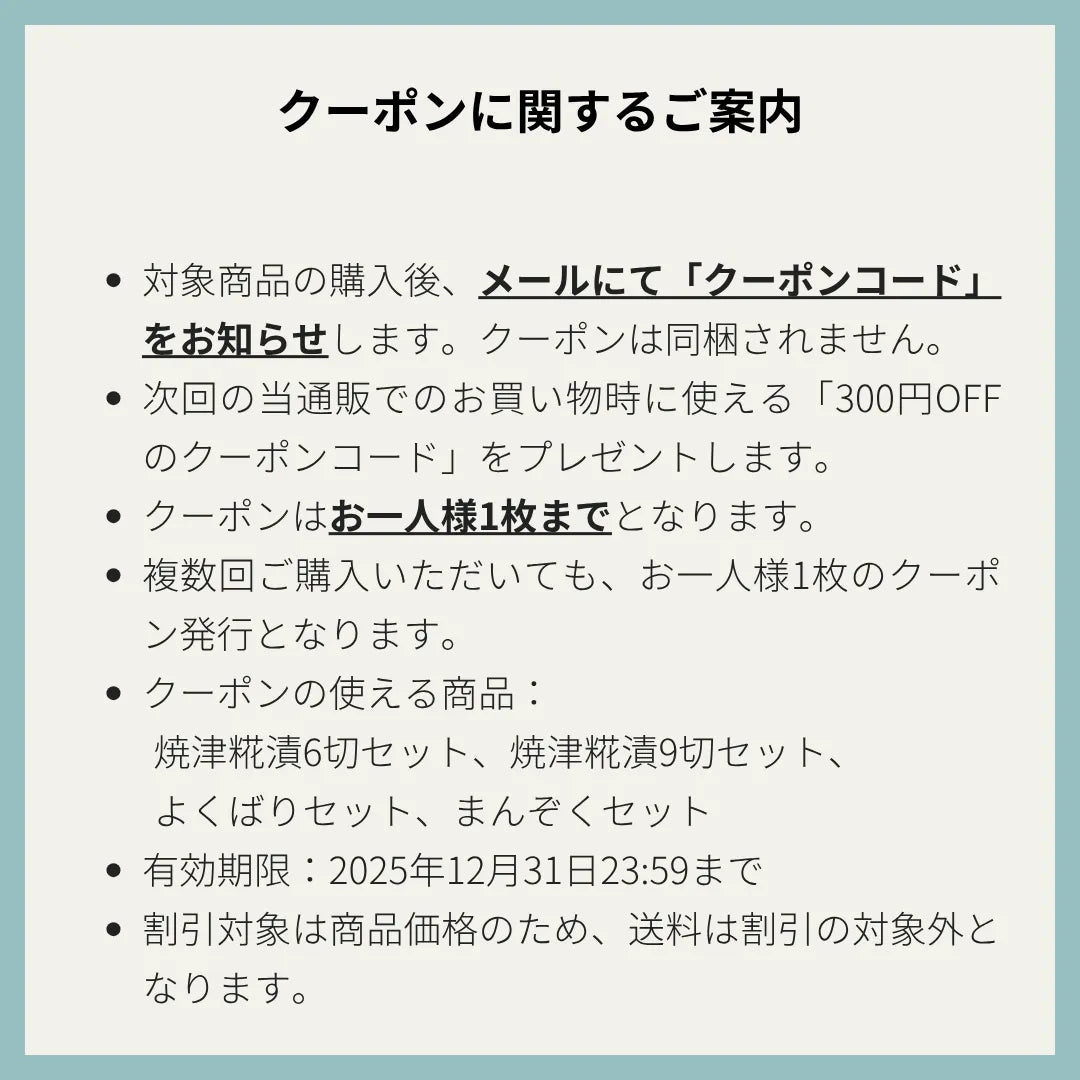 クーポンに関するご案内

• 対象商品の購入後、メールにて「クーポンコード」をお知らせします。クーポンは同梱されません。
• 次回の当通販でのお買い物時に使える「300円OFFのクーポンコード」をプレゼントします。
• クーポンはお一人様1枚までとなります。
• 複数回ご購入いただいても、お一人様1枚のクーポン発行となります。
• クーポンの使える商品：
焼津糀漬6切セット、焼津糀漬9切セット、
よくばりセット、まんぞくセット
• 有効期限：2025年12月31日23:59まで
• 割引対象は商品価格のため、送料は割引の対象外となります。